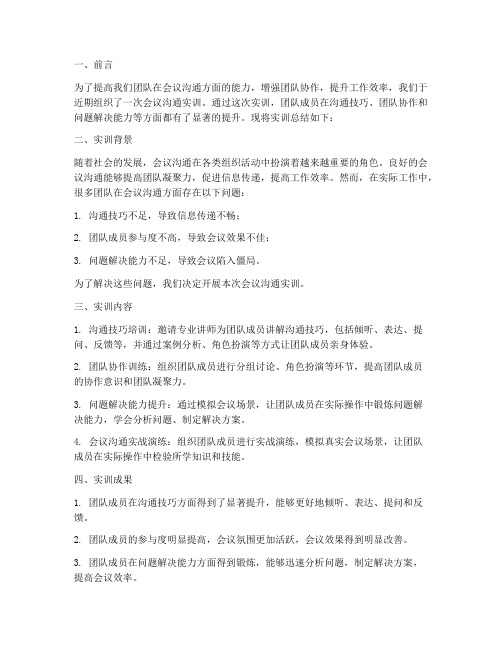 一、前言

为了提高我们团队在会议沟通方面的能力，增强团队协作，提升工作效率，我们于近期组织了一次会议沟通实训。通过这次实训，团队成员在沟通技巧、团队协作和问题解决能力等方面都有了显著的提升。现将实训总结如下：

二、实训背景

随着社会的发展，会议沟通在各类组织活动中扮演着越来越重要的角色。良好的会议沟通能够提高团队凝聚力，促进信息传递，提高工作效率。然而，在实际工作中，很多团队在会议沟通方面存在以下问题：

1. 沟通技巧不足，导致信息传递不畅；

2. 团队成员参与度不高，导致会议效果不佳；

3. 问题解决能力不足，导致会议陷入僵局。

为了解决这些问题，我们决定开展本次会议沟通实训。

三、实训内容

1. 沟通技巧培训：邀请专业讲师为团队成员讲解沟通技巧，包括倾听、表达、提问、反馈等，并通过案例分析、角色扮演等方式让团队成员亲身体验。

2. 团队协作训练：组织团队成员进行分组讨论、角色扮演等环节，提高团队成员的协作意识和团队凝聚力。

3. 问题解决能力提升：通过模拟会议场景，让团队成员在实际操作中锻炼问题解决能力，学会分析问题、制定解决方案。

4. 会议沟通实战演练：组织团队成员进行实战演练，模拟真实会议场景，让团队成员在实际操作中检验所学知识和技能。

四、实训成果

1. 团队成员在沟通技巧方面得到了显著提升，能够更好地倾听、表达、提问和反馈。

2. 团队成员的参与度明显提高，会议氛围更加活跃，会议效果得到明显改善。

3. 团队成员在问题解决能力方面得到锻炼，能够迅速分析问题，制定解决方案，提高会议效率。